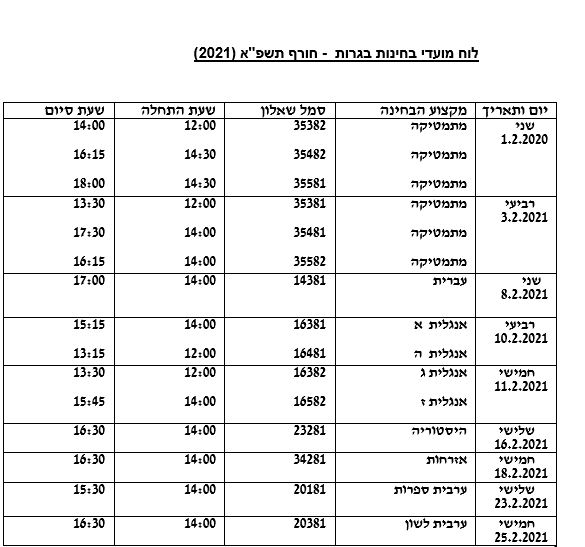 לוח מועדי בחינות בגרות - חורף תשפ"א (2021)

| יום ותאריך | מקצוע הבחינה | סמל שאלון | שעת התחלה | שעת סיום |
|---|---|---|---|---|
| שני 1.2.2020 | מתמטיקה | 35382 | 12:00 | 14:00 |
| | מתמטיקה | 35482 | 14:30 | 16:15 |
| | מתמטיקה | 35581 | 14:30 | 18:00 |
| רביעי 3.2.2021 | מתמטיקה | 35381 | 12:00 | 13:30 |
| | מתמטיקה | 35481 | 14:00 | 17:30 |
| | מתמטיקה | 35582 | 14:00 | 16:15 |
| שני 8.2.2021 | עברית | 14381 | 14:00 | 17:00 |
| רביעי 10.2.2021 | אנגלית א | 16381 | 14:00 | 15:15 |
| | אנגלית ה | 16481 | 12:00 | 13:15 |
| חמישי 11.2.2021 | אנגלית ג | 16382 | 12:00 | 13:30 |
| | אנגלית ז | 16582 | 14:00 | 15:45 |
| שלישי 16.2.2021 | היסטוריה | 23281 | 14:00 | 16:30 |
| חמישי 18.2.2021 | אזרחות | 34281 | 14:00 | 16:30 |
| שלישי 23.2.2021 | ערבית ספרות | 20181 | 14:00 | 15:30 |
| חמישי 25.2.2021 | ערבית לשון | 20381 | 14:00 | 16:30 |